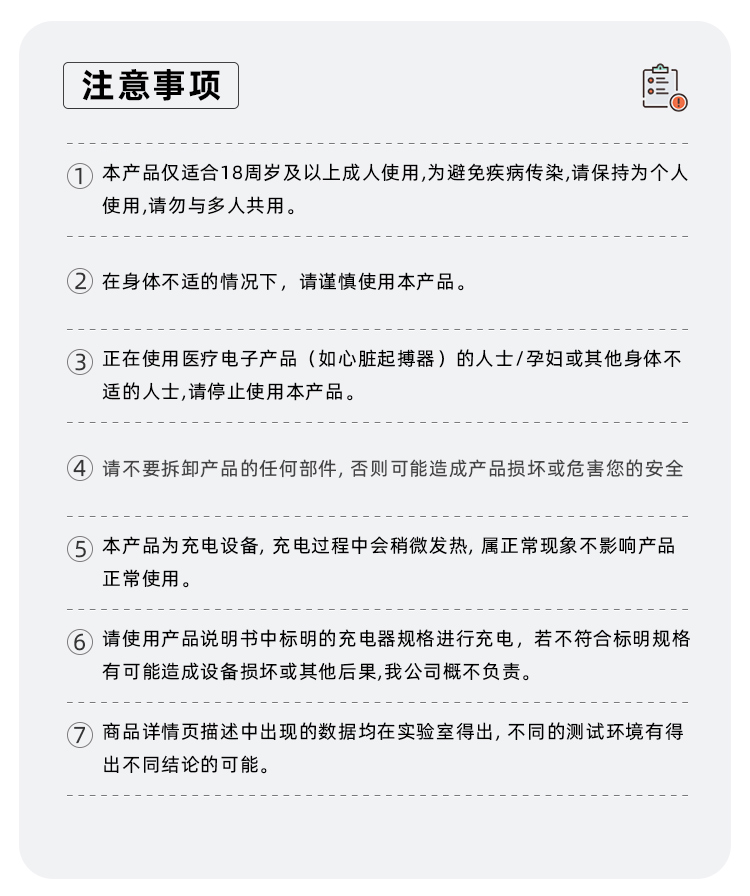 注意事项

① 本产品仅适合18周岁及以上成人使用,为避免疾病传染,请保持为个人使用,请勿与多人共用。

② 在身体不适的情况下，请谨慎使用本产品。

③ 正在使用医疗电子产品（如心脏起搏器）的人士/孕妇或其他身体不适的人士,请停止使用本产品。

④ 请不要拆卸产品的任何部件, 否则可能造成产品损坏或危害您的安全

⑤ 本产品为充电设备, 充电过程中会稍微发热, 属正常现象不影响产品正常使用。

⑥ 请使用产品说明书中标明的充电器规格进行充电，若不符合标明规格有可能造成设备损坏或其他后果,我公司概不负责。

⑦ 商品详情页描述中出现的数据均在实验室得出, 不同的测试环境有得出不同结论的可能。